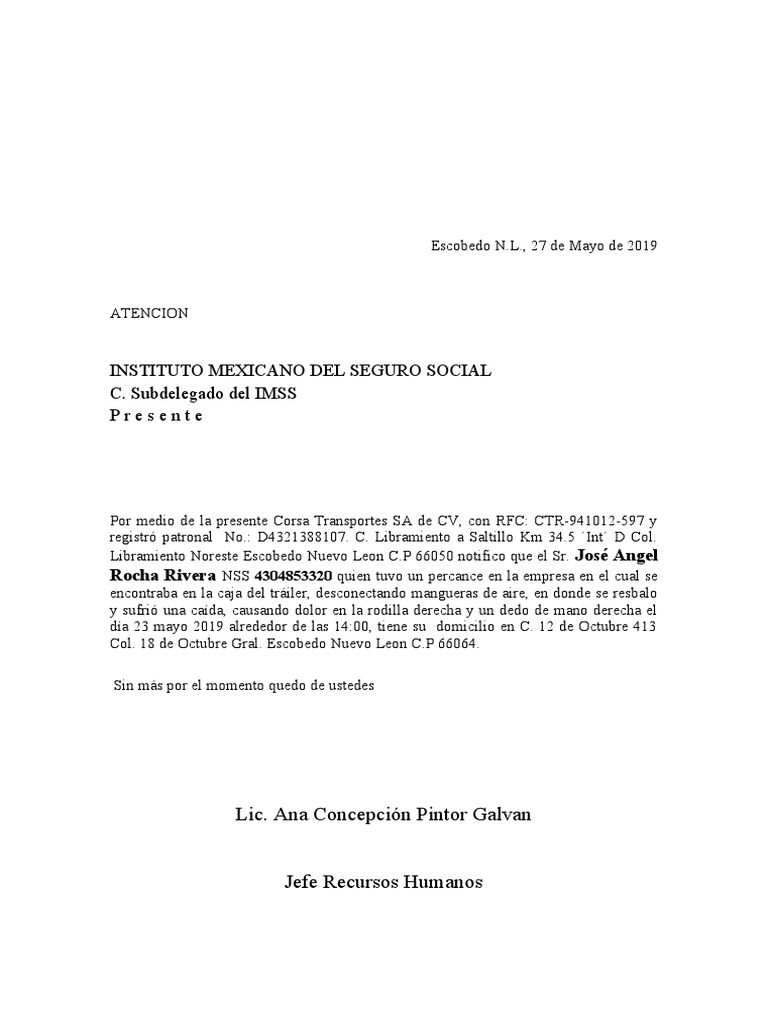 Escobedo N.L., 27 de Mayo de 2019

ATENCION

INSTITUTO MEXICANO DEL SEGURO SOCIAL
C. Subdelegado del IMSS
P r e s e n t e

Por medio de la presente Corsa Transportes SA de CV, con RFC: CTR-941012-597 y registró patronal No.: D4321388107. C. Libramiento a Saltillo Km 34.5 ´Int´ D Col. Libramiento Noreste Escobedo Nuevo Leon C.P 66050 notifico que el Sr. José Angel Rocha Rivera NSS 4304853320 quien tuvo un percance en la empresa en el cual se encontraba en la caja del tráiler, desconectando mangueras de aire, en donde se resbalo y sufrió una caída, causando dolor en la rodilla derecha y un dedo de mano derecha el día 23 mayo 2019 alrededor de las 14:00, tiene su domicilio en C. 12 de Octubre 413 Col. 18 de Octubre Gral. Escobedo Nuevo Leon C.P 66064.

Sin más por el momento quedo de ustedes

Lic. Ana Concepción Pintor Galvan

Jefe Recursos Humanos